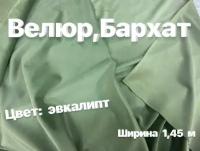 Велюр,Бархат

Цвет: эвкалипт

Ширина 1,45 м